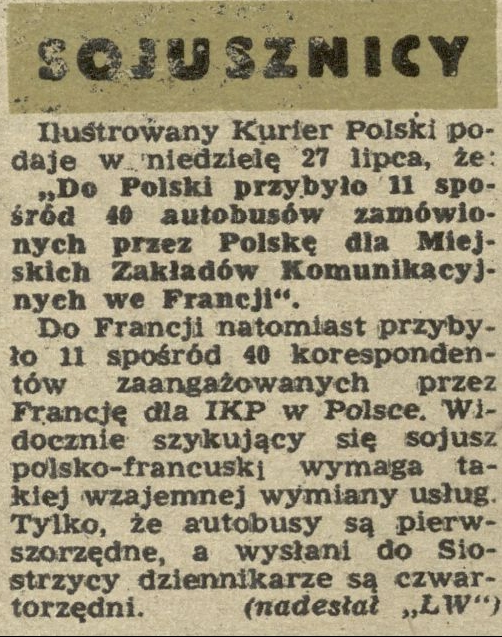 SOJUSZNICY

Ilustrowany Kurier Polski podaje w niedzielę 27 lipca, że: „Do Polski przybyło 11 spośród 40 autobusów zamówionych przez Polskę dla Miejskich Zakładów Komunikacyjnych we Francji“.

Do Francji natomiast przybyło 11 spośród 40 korespondentów zaangażowanych przez Francję dla IKP w Polsce. Widocznie szykujący się sojusz polsko-francuski wymaga takiej wzajemnej wymiany usług. Tylko, że autobusy są pierwszorzędne, a wysłani do Siostrzycy dziennikarze są czwartorzędni. (nadesłał „LW“)